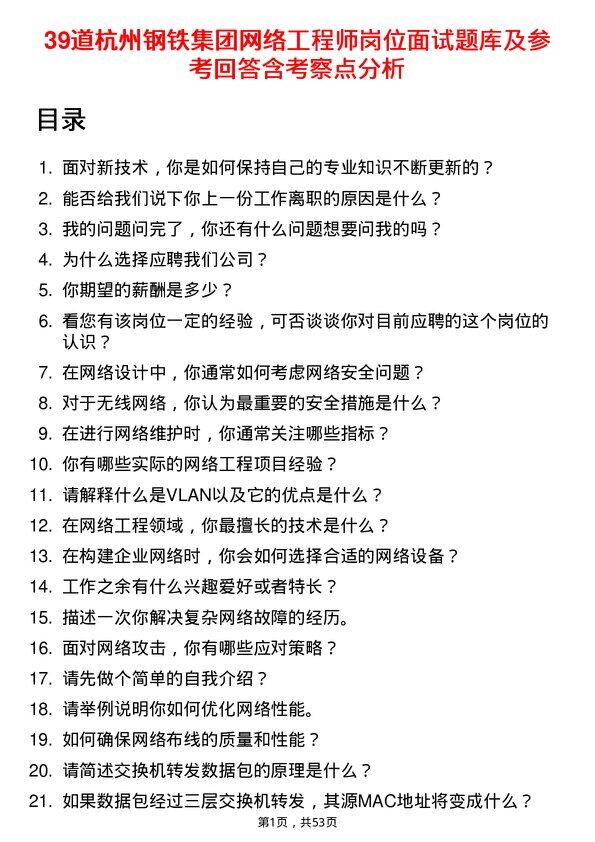 39道杭州钢铁集团网络工程师岗位面试题库及参考回答含考察点分析

目录

1. 面对新技术，你是如何保持自己的专业知识不断更新的？
2. 能否给我们说下你上一份工作离职的原因是什么？
3. 我的问题问完了，你还有什么问题想要问我的吗？
4. 为什么选择应聘我们公司？
5. 你期望的薪酬是多少？
6. 看您有该岗位一定的经验，可否谈谈你对目前应聘的这个岗位的认识？
7. 在网络设计中，你通常如何考虑网络安全问题？
8. 对于无线网络，你认为最重要的安全措施是什么？
9. 在进行网络维护时，你通常关注哪些指标？
10. 你有哪些实际的网络工程项目经验？
11. 请解释什么是VLAN以及它的优点是什么？
12. 在网络工程领域，你最擅长的技术是什么？
13. 在构建企业网络时，你会如何选择合适的网络设备？
14. 工作之余有什么兴趣爱好或者特长？
15. 描述一次你解决复杂网络故障的经历。
16. 面对网络攻击，你有哪些应对策略？
17. 请先做个简单的自我介绍？
18. 请举例说明你如何优化网络性能。
19. 如何确保网络布线的质量和性能？
20. 请简述交换机转发数据包的原理是什么？
21. 如果数据包经过三层交换机转发，其源MAC地址将变成什么？

第1页，共53页